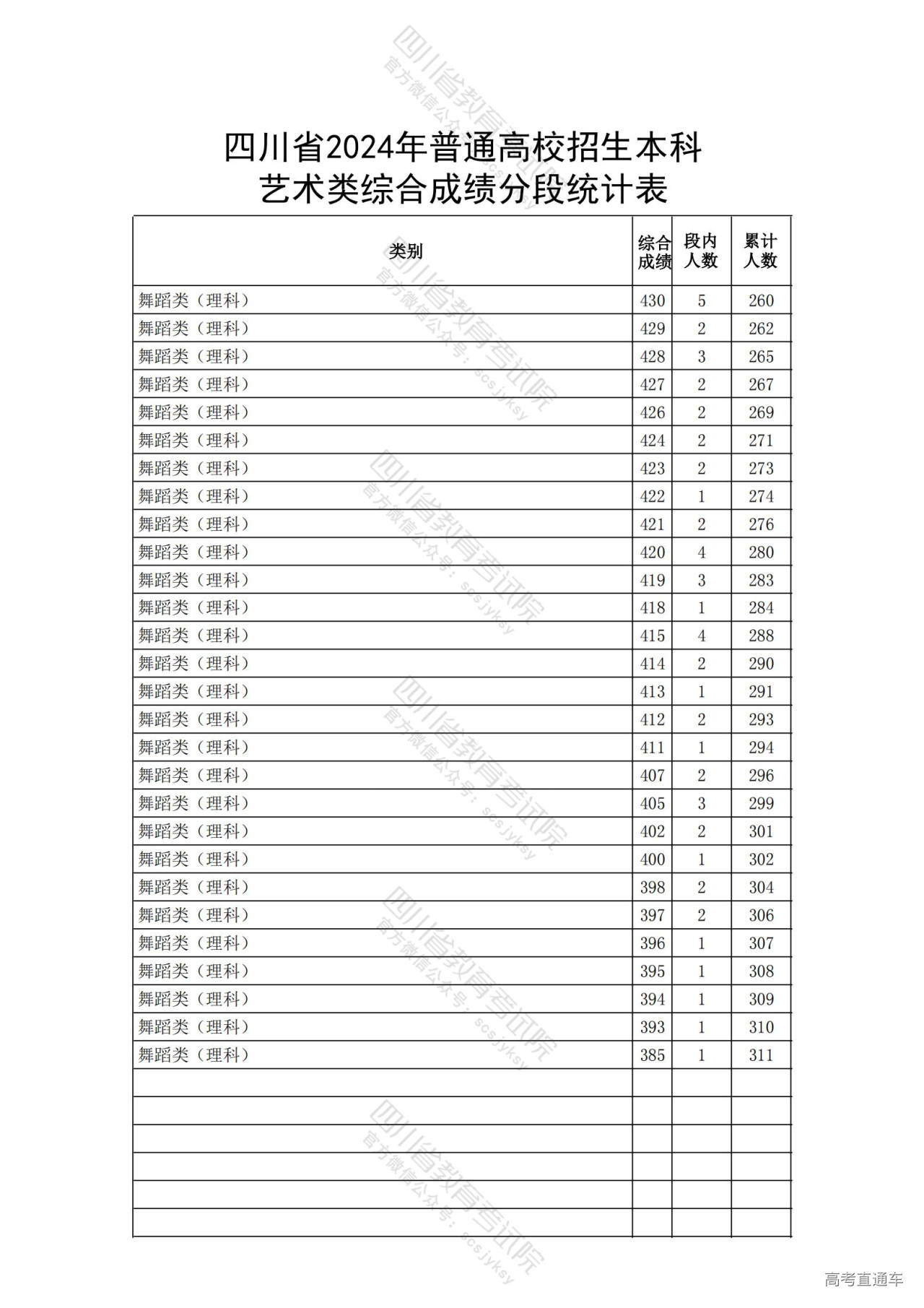 四川省2024年普通高校招生本科
艺术类综合成绩分段统计表

| 类别 | 综合成绩 | 段内人数 | 累计人数 |
|---|---|---|---|
| 舞蹈类（理科） | 430 | 5 | 260 |
| 舞蹈类（理科） | 429 | 2 | 262 |
| 舞蹈类（理科） | 428 | 3 | 265 |
| 舞蹈类（理科） | 427 | 2 | 267 |
| 舞蹈类（理科） | 426 | 2 | 269 |
| 舞蹈类（理科） | 424 | 2 | 271 |
| 舞蹈类（理科） | 423 | 2 | 273 |
| 舞蹈类（理科） | 422 | 1 | 274 |
| 舞蹈类（理科） | 421 | 2 | 276 |
| 舞蹈类（理科） | 420 | 4 | 280 |
| 舞蹈类（理科） | 419 | 3 | 283 |
| 舞蹈类（理科） | 418 | 1 | 284 |
| 舞蹈类（理科） | 415 | 4 | 288 |
| 舞蹈类（理科） | 414 | 2 | 290 |
| 舞蹈类（理科） | 413 | 1 | 291 |
| 舞蹈类（理科） | 412 | 2 | 293 |
| 舞蹈类（理科） | 411 | 1 | 294 |
| 舞蹈类（理科） | 407 | 2 | 296 |
| 舞蹈类（理科） | 405 | 3 | 299 |
| 舞蹈类（理科） | 402 | 2 | 301 |
| 舞蹈类（理科） | 400 | 1 | 302 |
| 舞蹈类（理科） | 398 | 2 | 304 |
| 舞蹈类（理科） | 397 | 2 | 306 |
| 舞蹈类（理科） | 396 | 1 | 307 |
| 舞蹈类（理科） | 395 | 1 | 308 |
| 舞蹈类（理科） | 394 | 1 | 309 |
| 舞蹈类（理科） | 393 | 1 | 310 |
| 舞蹈类（理科） | 385 | 1 | 311 |
| | | | |
| | | | |
| | | | |
| | | | |
| | | | |
| | | | |

四川省教育考试院 官方微信公众号：scsjyksy

高考直通车